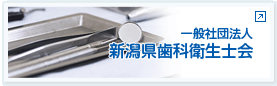 一般社団法人
新潟県歯科衛生士会